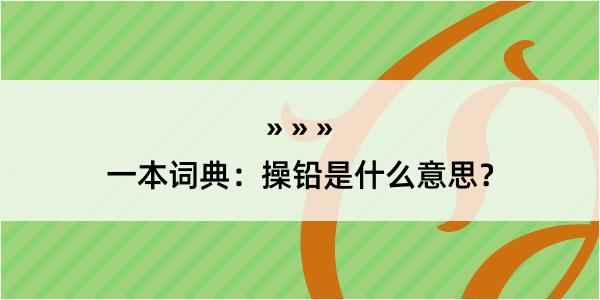 » » »

一本词典：操铅是什么意思？